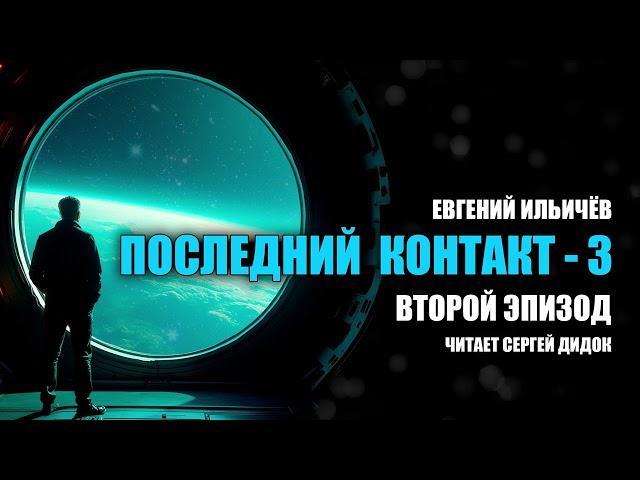 ЕВГЕНИЙ ИЛЬИЧЁВ
ПОСЛЕДНИЙ КОНТАКТ - 3
ВТОРОЙ ЭПИЗОД
ЧИТАЕТ СЕРГЕЙ ДИДОК